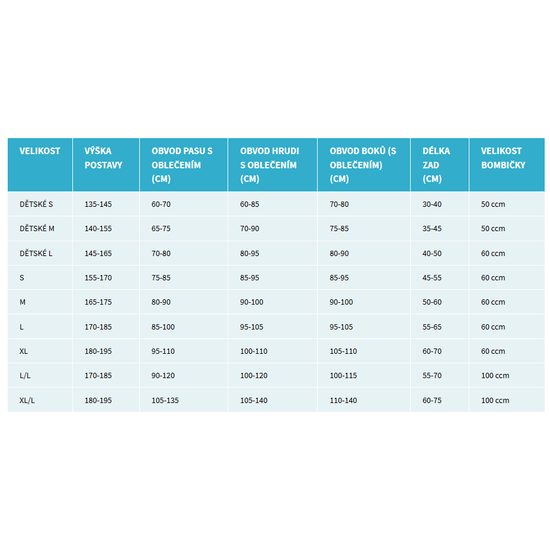 | VELIKOST | VÝŠKA POSTAVY | OBVOD PASU S OBLEČENÍM (CM) | OBVOD HRUDI S OBLEČENÍM (CM) | OBVOD BOKŮ (S OBLEČENÍM) (CM) | DÉLKA ZAD (CM) | VELIKOST BOMBIČKY |
|---|---|---|---|---|---|---|
| DĚTSKÉ S | 135-145 | 60-70 | 60-85 | 70-80 | 30-40 | 50 ccm |
| DĚTSKÉ M | 140-155 | 65-75 | 70-90 | 75-85 | 35-45 | 50 ccm |
| DĚTSKÉ L | 145-165 | 70-80 | 80-95 | 80-90 | 40-50 | 60 ccm |
| S | 155-170 | 75-85 | 85-95 | 85-95 | 45-55 | 60 ccm |
| M | 165-175 | 80-90 | 90-100 | 90-100 | 50-60 | 60 ccm |
| L | 170-185 | 85-100 | 95-105 | 95-105 | 55-65 | 60 ccm |
| XL | 180-195 | 95-110 | 100-110 | 105-110 | 60-70 | 60 ccm |
| L/L | 170-185 | 90-120 | 100-120 | 100-115 | 55-70 | 100 ccm |
| XL/L | 180-195 | 105-135 | 105-140 | 110-140 | 60-75 | 100 ccm |